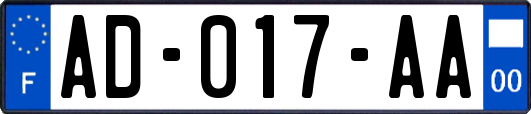 F

AD-017-AA

00